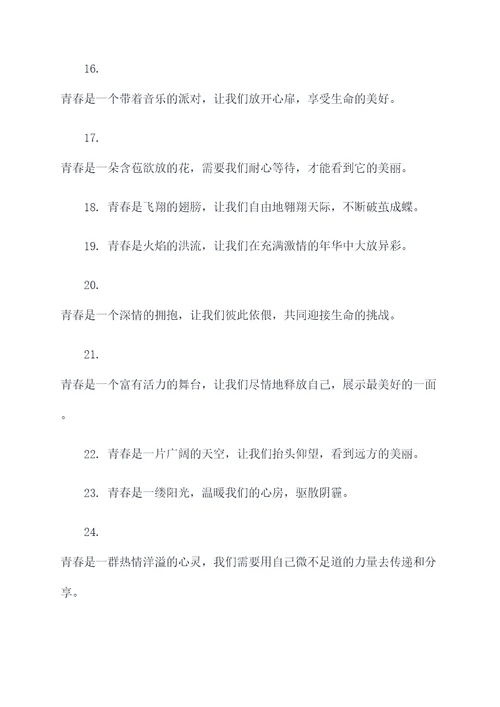 16.

青春是一个带着音乐的派对，让我们放开心扉，享受生命的美好。

17.

青春是一朵含苞欲放的花，需要我们耐心等待，才能看到它的美丽。

18. 青春是飞翔的翅膀，让我们自由地翱翔天际，不断破茧成蝶。

19. 青春是火焰的洪流，让我们在充满激情的年华中大放异彩。

20.

青春是一个深情的拥抱，让我们彼此依偎，共同迎接生命的挑战。

21.

青春是一个富有活力的舞台，让我们尽情地释放自己，展示最美好的一面。

22. 青春是一片广阔的天空，让我们抬头仰望，看到远方的美丽。

23. 青春是一缕阳光，温暖我们的心房，驱散阴霾。

24.

青春是一群热情洋溢的心灵，我们需要用自己微不足道的力量去传递和分享。